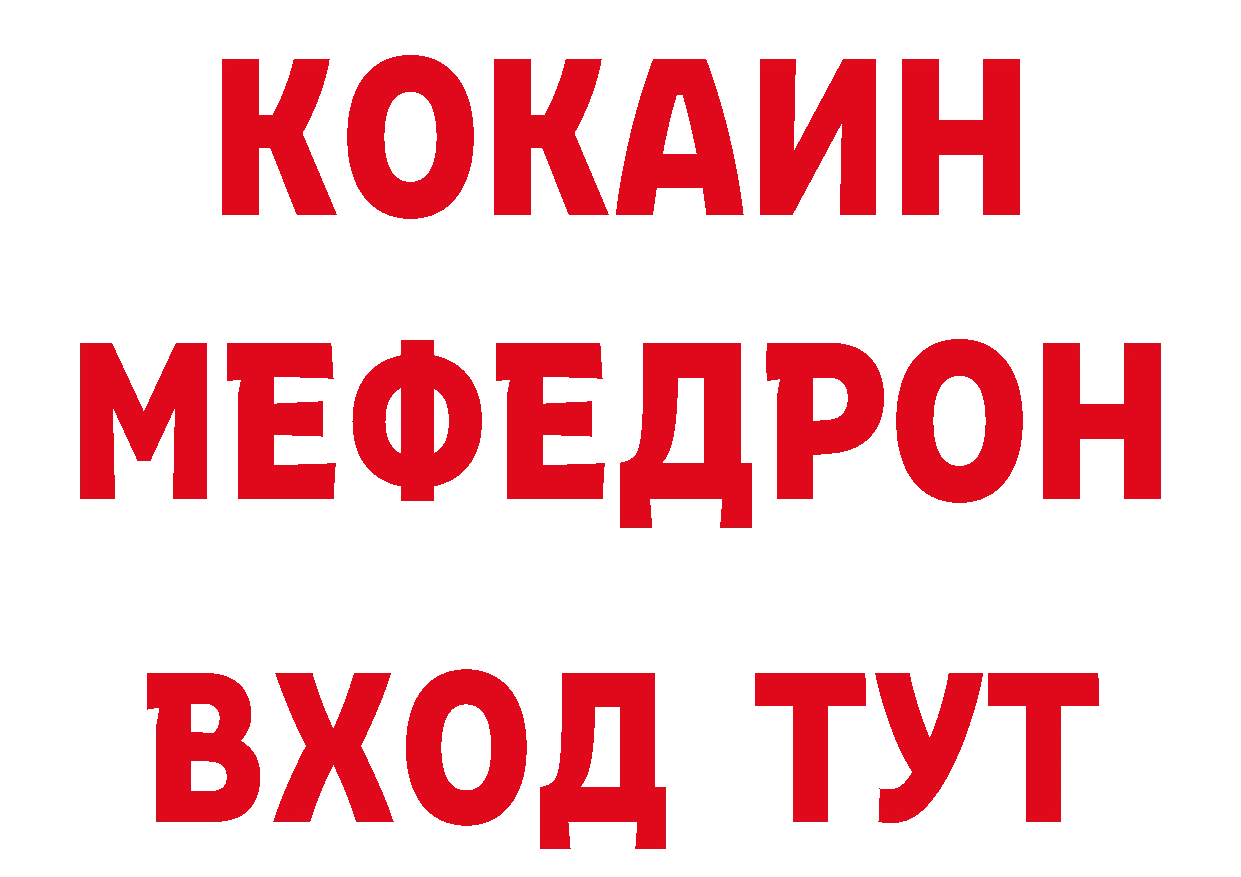 КОКАИН
МЕФЕДРОН
ВХОД ТУТ